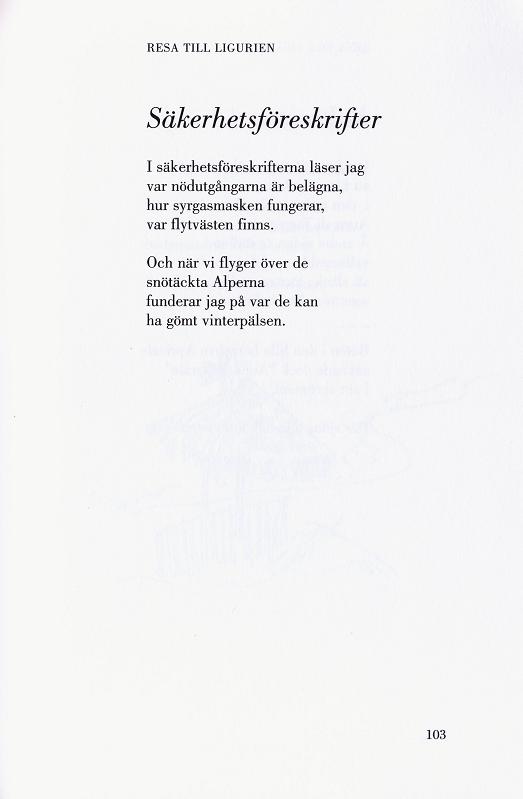 RESA TILL LIGURIEN

Säkerhetsföreskrifter

I säkerhetsföreskrifterna läser jag
var nödutgångarna är belägna,
hur syrgasmasken fungerar,
var flytvästen finns.

Och när vi flyger över de
snötäckta Alperna
funderar jag på var de kan
ha gömt vinterpälsen.

103